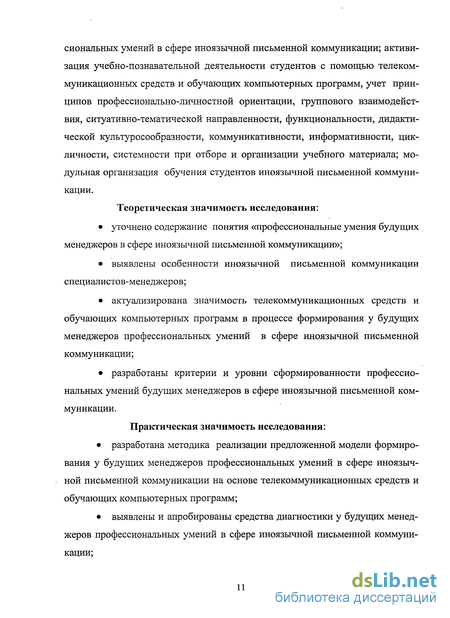 сиональных умений в сфере иноязычной письменной коммуникации; активизация учебно-познавательной деятельности студентов с помощью телекоммуникационных средств и обучающих компьютерных программ, учет принципов профессионально-личностной ориентации, группового взаимодействия, ситуативно-тематической направленности, функциональности, дидактической культуросообразности, коммуникативности, информативности, цикличности, системности при отборе и организации учебного материала; модульная организация обучения студентов иноязычной письменной коммуникации.

Теоретическая значимость исследования:

• уточнено содержание понятия «профессиональные умения будущих менеджеров в сфере иноязычной письменной коммуникации»;

• выявлены особенности иноязычной письменной коммуникации специалистов-менеджеров;

• актуализирована значимость телекоммуникационных средств и обучающих компьютерных программ в процессе формирования у будущих менеджеров профессиональных умений в сфере иноязычной письменной коммуникации;

• разработаны критерии и уровни сформированности профессиональных умений будущих менеджеров в сфере иноязычной письменной коммуникации.

Практическая значимость исследования:

• разработана методика реализации предложенной модели формирования у будущих менеджеров профессиональных умений в сфере иноязычной письменной коммуникации на основе телекоммуникационных средств и обучающих компьютерных программ;

• выявлены и апробированы средства диагностики у будущих менеджеров профессиональных умений в сфере иноязычной письменной коммуникации;

11

dsLib.net
библиотека диссертаций